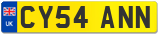 UK

CY54 ANN